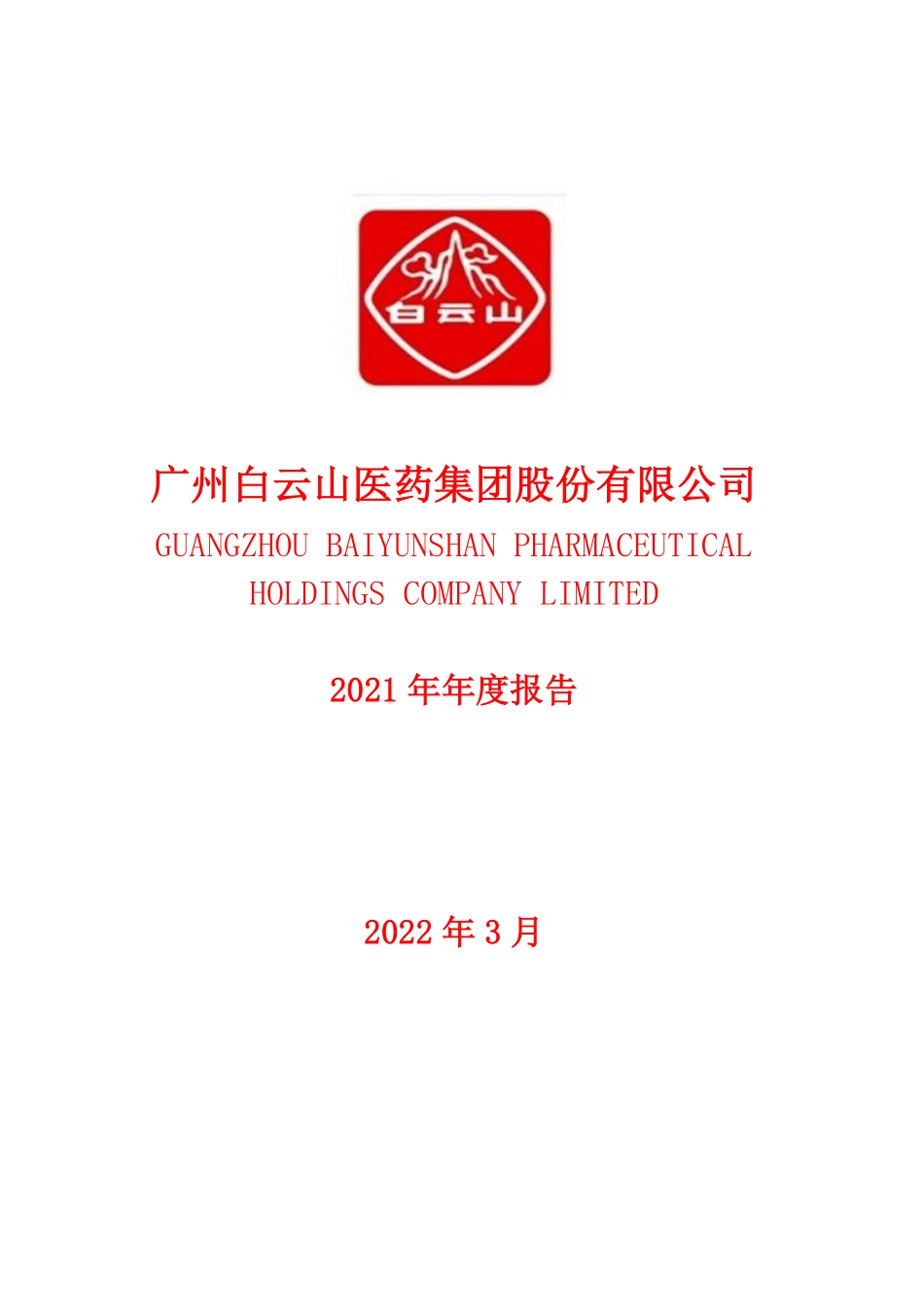 白云山

广州白云山医药集团股份有限公司

GUANGZHOU BAIYUNSHAN PHARMACEUTICAL HOLDINGS COMPANY LIMITED

2021 年年度报告

2022 年 3 月